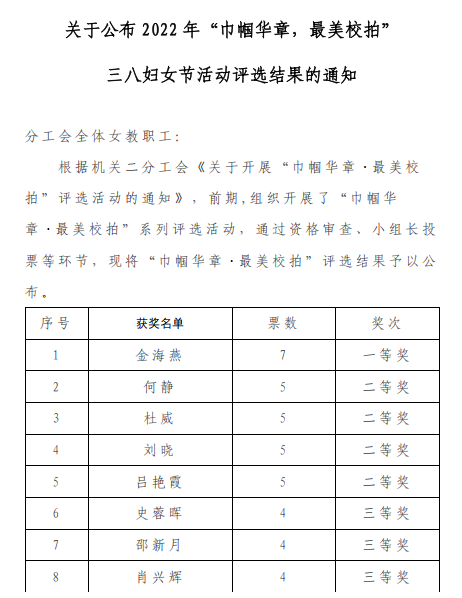 关于公布 2022 年“巾帼华章，最美校拍”

三八妇女节活动评选结果的通知

分工会全体女教职工:

根据机关二分工会《关于开展“巾帼华章·最美校拍”评选活动的通知》，前期,组织开展了“巾帼华章·最美校拍”系列评选活动，通过资格审查、小组长投票等环节，现将“巾帼华章·最美校拍”评选结果予以公布。

| 序号 | 获奖名单 | 票数 | 奖次 |
|---|---|---|---|
| 1 | 金海燕 | 7 | 一等奖 |
| 2 | 何静 | 5 | 二等奖 |
| 3 | 杜威 | 5 | 二等奖 |
| 4 | 刘晓 | 5 | 二等奖 |
| 5 | 吕艳霞 | 5 | 二等奖 |
| 6 | 史蓉晖 | 4 | 三等奖 |
| 7 | 邵新月 | 4 | 三等奖 |
| 8 | 肖兴辉 | 4 | 三等奖 |